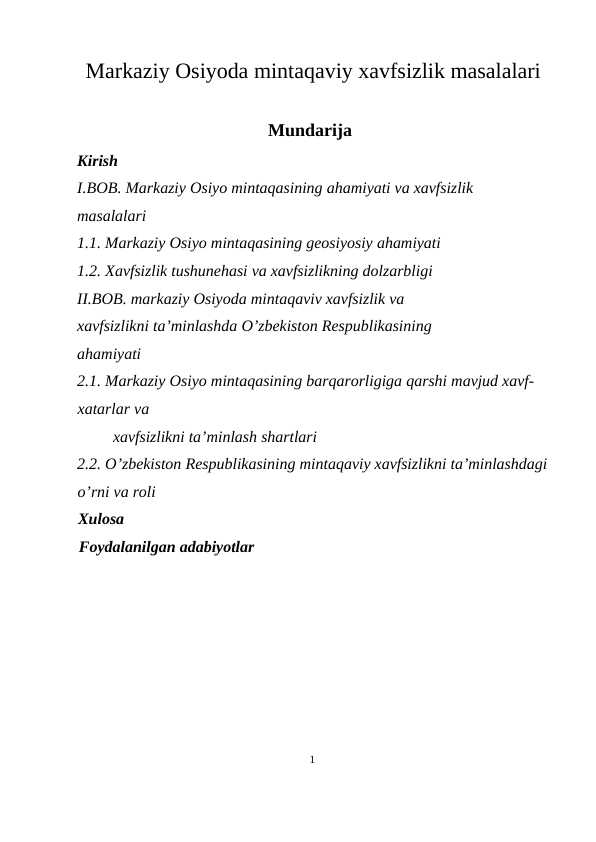 Markaziy Osiyoda mintaqaviy xavfsizlik masalalari

Mundarija

Kirish

I.BOB. Markaziy Osiyo mintaqasining ahamiyati va xavfsizlik masalalari

1.1. Markaziy Osiyo mintaqasining geosiyosiy ahamiyati

1.2. Xavfsizlik tushunehasi va xavfsizlikning dolzarbligi

II.BOB. markaziy Osiyoda mintaqaviv xavfsizlik va xavfsizlikni ta’minlashda O’zbekiston Respublikasining ahamiyati

2.1. Markaziy Osiyo mintaqasining barqarorligiga qarshi mavjud xavf-xatarlar va

xavfsizlikni ta’minlash shartlari

2.2. O’zbekiston Respublikasining mintaqaviy xavfsizlikni ta’minlashdagi o’rni va roli

Xulosa

Foydalanilgan adabiyotlar

1